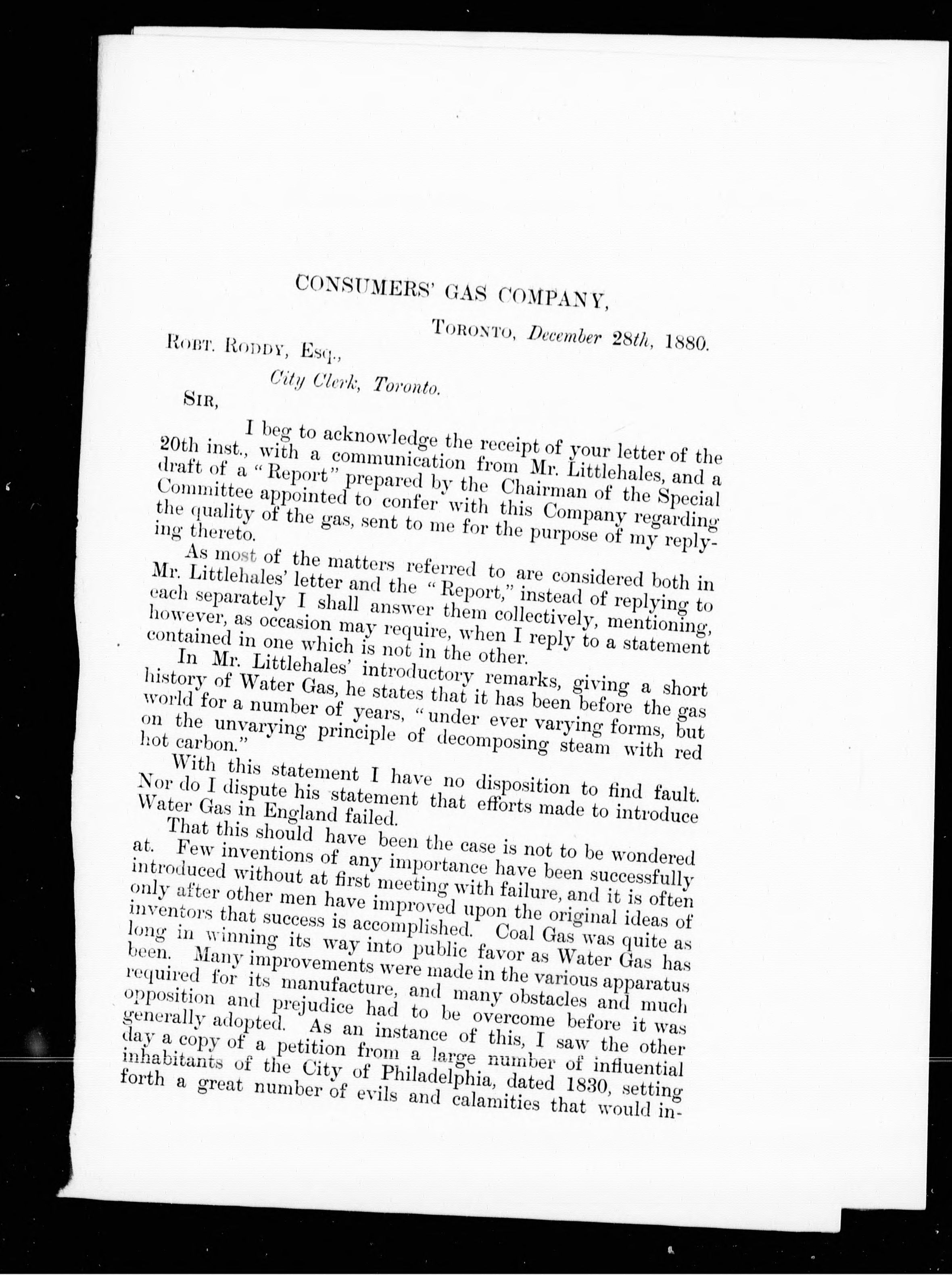 CONSUMERS' GAS COMPANY,

TORONTO, December 28th, 1880.

ROBT. RODDY, ESQ.,

City Clerk, Toronto.

SIR,

I beg to acknowledge the receipt of your letter of the 20th inst., with a communication from Mr. Littlehales, and a draft of a "Report" prepared by the Chairman of the Special Committee appointed to confer with this Company regarding the quality of the gas, sent to me for the purpose of my replying thereto.

As most of the matters referred to are considered both in Mr. Littlehales' letter and the "Report," instead of replying to each separately I shall answer them collectively, mentioning, however, as occasion may require, when I reply to a statement contained in one which is not in the other.

In Mr. Littlehales' introductory remarks, giving a short history of Water Gas, he states that it has been before the gas world for a number of years, "under ever varying forms, but on the unvarying principle of decomposing steam with red hot carbon."

With this statement I have no disposition to find fault. Nor do I dispute his statement that efforts made to introduce Water Gas in England failed.

That this should have been the case is not to be wondered at. Few inventions of any importance have been successfully introduced without at first meeting with failure, and it is often only after other men have improved upon the original ideas of inventors that success is accomplished. Coal Gas was quite as long in winning its way into public favor as Water Gas has been. Many improvements were made in the various apparatus required for its manufacture, and many obstacles and much opposition and prejudice had to be overcome before it was generally adopted. As an instance of this, I saw the other day a copy of a petition from a large number of influential inhabitants of the City of Philadelphia, dated 1830, setting forth a great number of evils and calamities that would in-